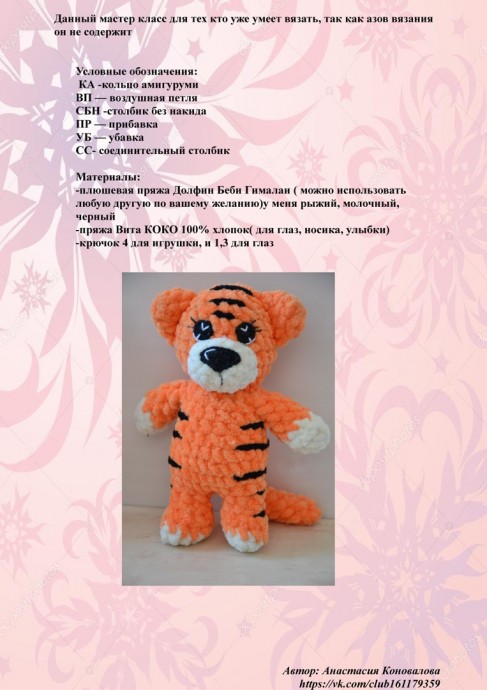 Данный мастер класс для тех кто уже умеет вязать, так как азов вязания он не содержит

Условные обозначения:
КА -кольцо амигуруми
ВП — воздушная петля
СБН -столбик без накида
ПР — прибавка
УБ — убавка
СС- соединительный столбик

Материалы:
-плюшевая пряжа Долфин Беби Гималаи ( можно использовать любую другую по вашему желанию)у меня рыжий, молочный, черный
-пряжа Вита КОКО 100% хлопок( для глаз, носика, улыбки)
-крючок 4 для игрушки, и 1,3 для глаз

Автор: Анастасия Коновалова
https://vk.com/club161179359